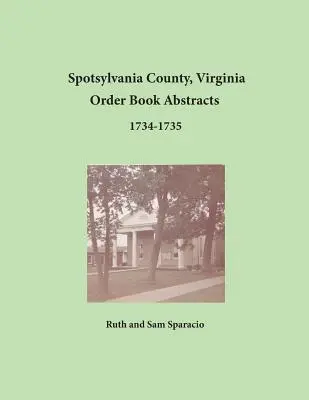 Spotsylvania County, Virginia
Order Book Abstracts
1734-1735

Ruth and Sam Sparacio